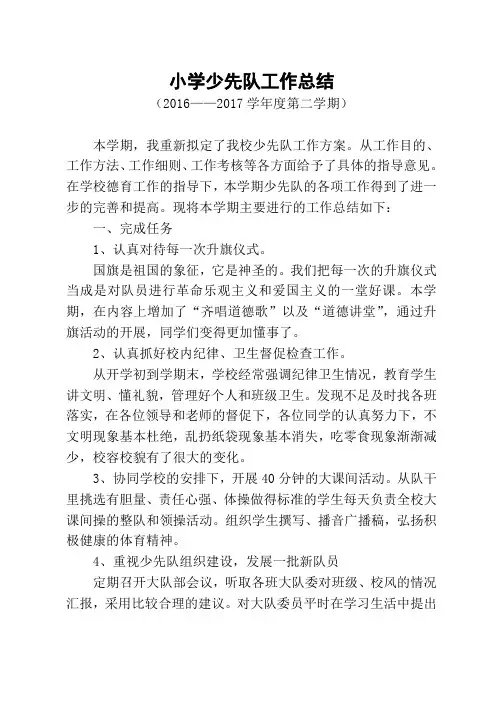 小学少先队工作总结

（2016——2017 学年度第二学期）

本学期，我重新拟定了我校少先队工作方案。从工作目的、工作方法、工作细则、工作考核等各方面给予了具体的指导意见。在学校德育工作的指导下，本学期少先队的各项工作得到了进一步的完善和提高。现将本学期主要进行的工作总结如下：

一、完成任务

1、认真对待每一次升旗仪式。

国旗是祖国的象征，它是神圣的。我们把每一次的升旗仪式当成是对队员进行革命乐观主义和爱国主义的一堂好课。本学期，在内容上增加了“齐唱道德歌”以及“道德讲堂”，通过升旗活动的开展，同学们变得更加懂事了。

2、认真抓好校内纪律、卫生督促检查工作。

从开学初到学期末，学校经常强调纪律卫生情况，教育学生讲文明、懂礼貌，管理好个人和班级卫生。发现不足及时找各班落实，在各位领导和老师的督促下，各位同学的认真努力下，不文明现象基本杜绝，乱扔纸袋现象基本消失，吃零食现象渐渐减少，校容校貌有了很大的变化。

3、协同学校的安排下，开展 40 分钟的大课间活动。从队干里挑选有胆量、责任心强、体操做得标准的学生每天负责全校大课间操的整队和领操活动。组织学生撰写、播音广播稿，弘扬积极健康的体育精神。

4、重视少先队组织建设，发展一批新队员

定期召开大队部会议，听取各班大队委对班级、校风的情况汇报，采用比较合理的建议。对大队委员平时在学习生活中提出